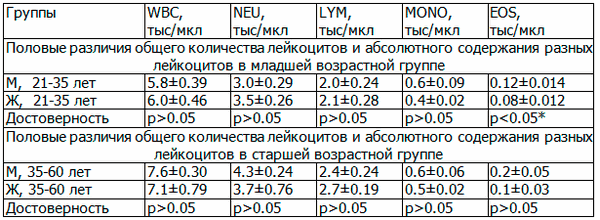 | Группы | WBC, тыс/мкл | NEU, тыс/мкл | LYM, тыс/мкл | MONO, тыс/мкл | EOS, тыс/мкл |
|---|---|---|---|---|---|
| Половые различия общего количества лейкоцитов и абсолютного содержания разных лейкоцитов в младшей возрастной группе | | | | | |
| М, 21-35 лет | 5.8±0.39 | 3.0±0.29 | 2.0±0.24 | 0.6±0.09 | 0.12±0.014 |
| Ж, 21-35 лет | 6.0±0.46 | 3.5±0.26 | 2.1±0.28 | 0.4±0.02 | 0.08±0.012 |
| Достоверность | p>0.05 | p>0.05 | p>0.05 | p>0.05 | p<0.05* |
| Половые различия общего количества лейкоцитов и абсолютного содержания разных лейкоцитов в старшей возрастной группе | | | | | |
| М, 35-60 лет | 7.6±0.30 | 4.3±0.24 | 2.4±0.24 | 0.6±0.06 | 0.2±0.05 |
| Ж, 35-60 лет | 7.1±0.79 | 3.7±0.76 | 2.7±0.19 | 0.5±0.02 | 0.1±0.03 |
| Достоверность | p>0.05 | p>0.05 | p>0.05 | p>0.05 | p>0.05 |